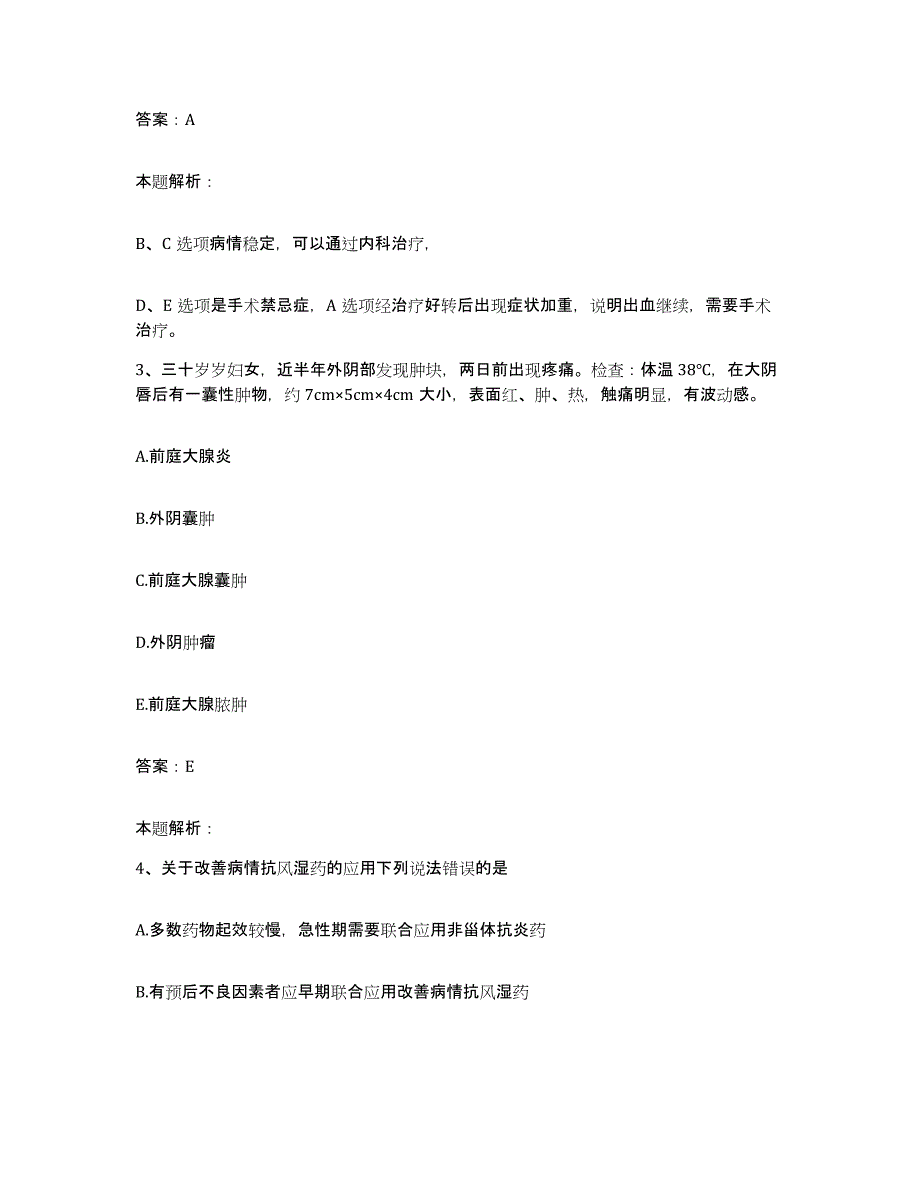 答案：A

本题解析：

B、C 选项病情稳定，可以通过内科治疗，

D、E 选项是手术禁忌症，A 选项经治疗好转后出现症状加重，说明出血继续，需要手术治疗。

3、三十岁岁妇女，近半年外阴部发现肿块，两日前出现疼痛。检查：体温 38℃，在大阴唇后有一囊性肿物，约 7cm×5cm×4cm 大小，表面红、肿、热，触痛明显，有波动感。

A.前庭大腺炎

B.外阴囊肿

C.前庭大腺囊肿

D.外阴肿瘤

E.前庭大腺脓肿

答案：E

本题解析：

4、关于改善病情抗风湿药的应用下列说法错误的是

A.多数药物起效较慢，急性期需要联合应用非甾体抗炎药

B.有预后不良因素者应早期联合应用改善病情抗风湿药